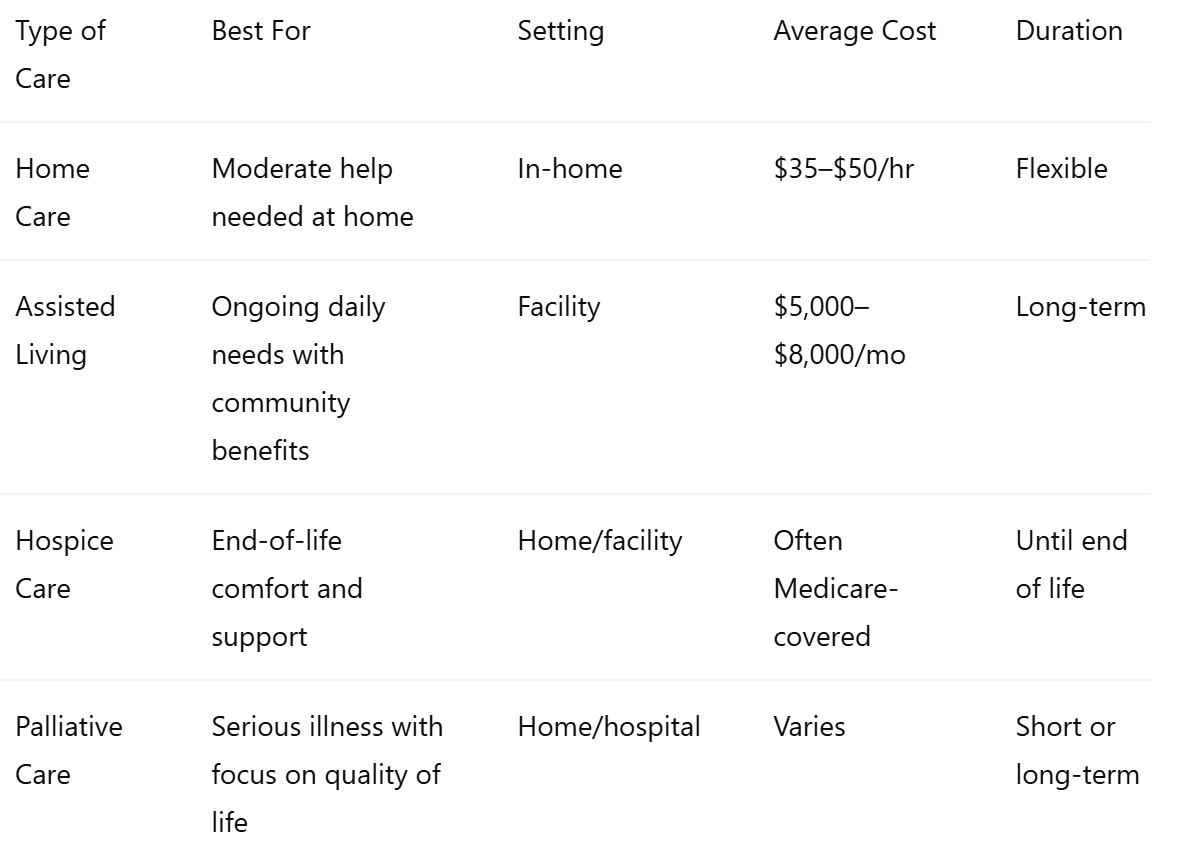 | Type of Care | Best For | Setting | Average Cost | Duration |
|---|---|---|---|---|
| Home Care | Moderate help needed at home | In-home | \$35–\$50/hr | Flexible |
| Assisted Living | Ongoing daily needs with community benefits | Facility | \$5,000–\$8,000/mo | Long-term |
| Hospice Care | End-of-life comfort and support | Home/facility | Often Medicare-covered | Until end of life |
| Palliative Care | Serious illness with focus on quality of life | Home/hospital | Varies | Short or long-term |